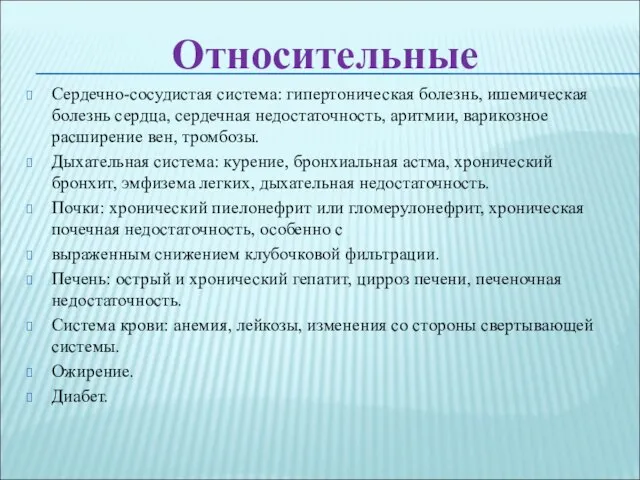 Относительные

Сердечно-сосудистая система: гипертоническая болезнь, ишемическая болезнь сердца, сердечная недостаточность, аритмии, варикозное расширение вен, тромбозы.

Дыхательная система: курение, бронхиальная астма, хронический бронхит, эмфизема легких, дыхательная недостаточность.

Почки: хронический пиелонефрит или гломерулонефрит, хроническая почечная недостаточность, особенно с

выраженным снижением клубочковой фильтрации.

Печень: острый и хронический гепатит, цирроз печени, печеночная недостаточность.

Система крови: анемия, лейкозы, изменения со стороны свертывающей системы.

Ожирение.

Диабет.